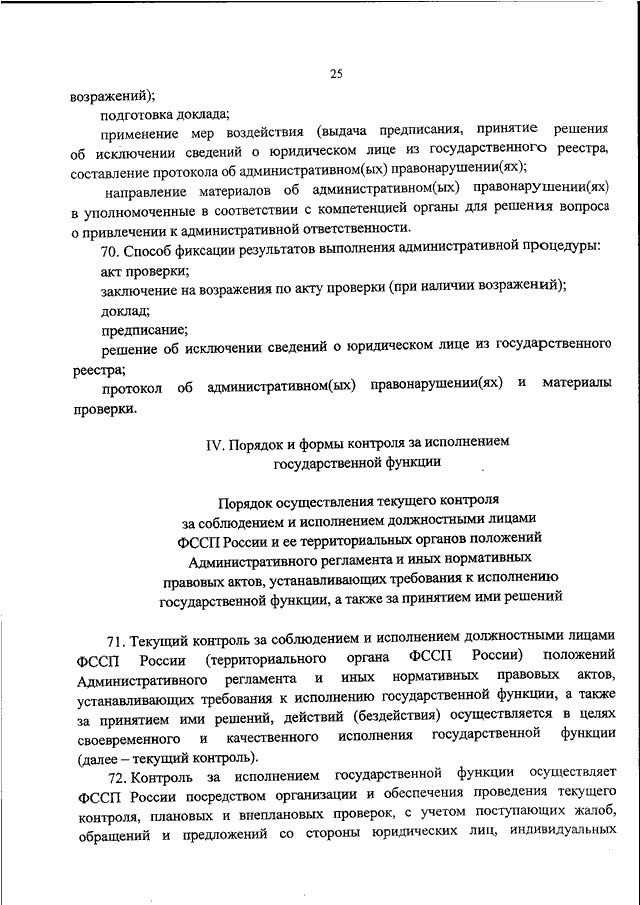 25

возражений);

подготовка доклада;

применение мер воздействия (выдача предписания, принятие решения об исключении сведений о юридическом лице из государственного реестра, составление протокола об административном(ых) правонарушении(ях);

направление материалов об административном(ых) правонарушении(ях) в уполномоченные в соответствии с компетенцией органы для решения вопроса о привлечении к административной ответственности.

70. Способ фиксации результатов выполнения административной процедуры:

акт проверки;

заключение на возражения по акту проверки (при наличии возражений);

доклад;

предписание;

решение об исключении сведений о юридическом лице из государственного реестра;

протокол об административном(ых) правонарушении(ях) и материалы проверки.

IV. Порядок и формы контроля за исполнением государственной функции

Порядок осуществления текущего контроля за соблюдением и исполнением должностными лицами ФССП России и ее территориальных органов положений Административного регламента и иных нормативных правовых актов, устанавливающих требования к исполнению государственной функции, а также за принятием ими решений

71. Текущий контроль за соблюдением и исполнением должностными лицами ФССП России (территориального органа ФССП России) положений Административного регламента и иных нормативных правовых актов, устанавливающих требования к исполнению государственной функции, а также за принятием ими решений, действий (бездействия) осуществляется в целях своевременного и качественного исполнения государственной функции (далее – текущий контроль).

72. Контроль за исполнением государственной функции осуществляет ФССП России посредством организации и обеспечения проведения текущего контроля, плановых и внеплановых проверок, с учетом поступающих жалоб, обращений и предложений со стороны юридических лиц, индивидуальных